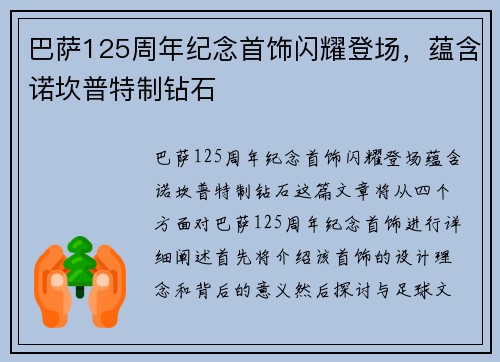 巴萨125周年纪念首饰闪耀登场，蕴含诺坎普特制钻石

巴萨125周年纪念首饰闪耀登场蕴含诺坎普特制钻石这篇文章将从四个方面对巴萨125周年纪念首饰进行详细阐述首先将介绍该首饰的设计理念和背后的意义然后探讨与足球文